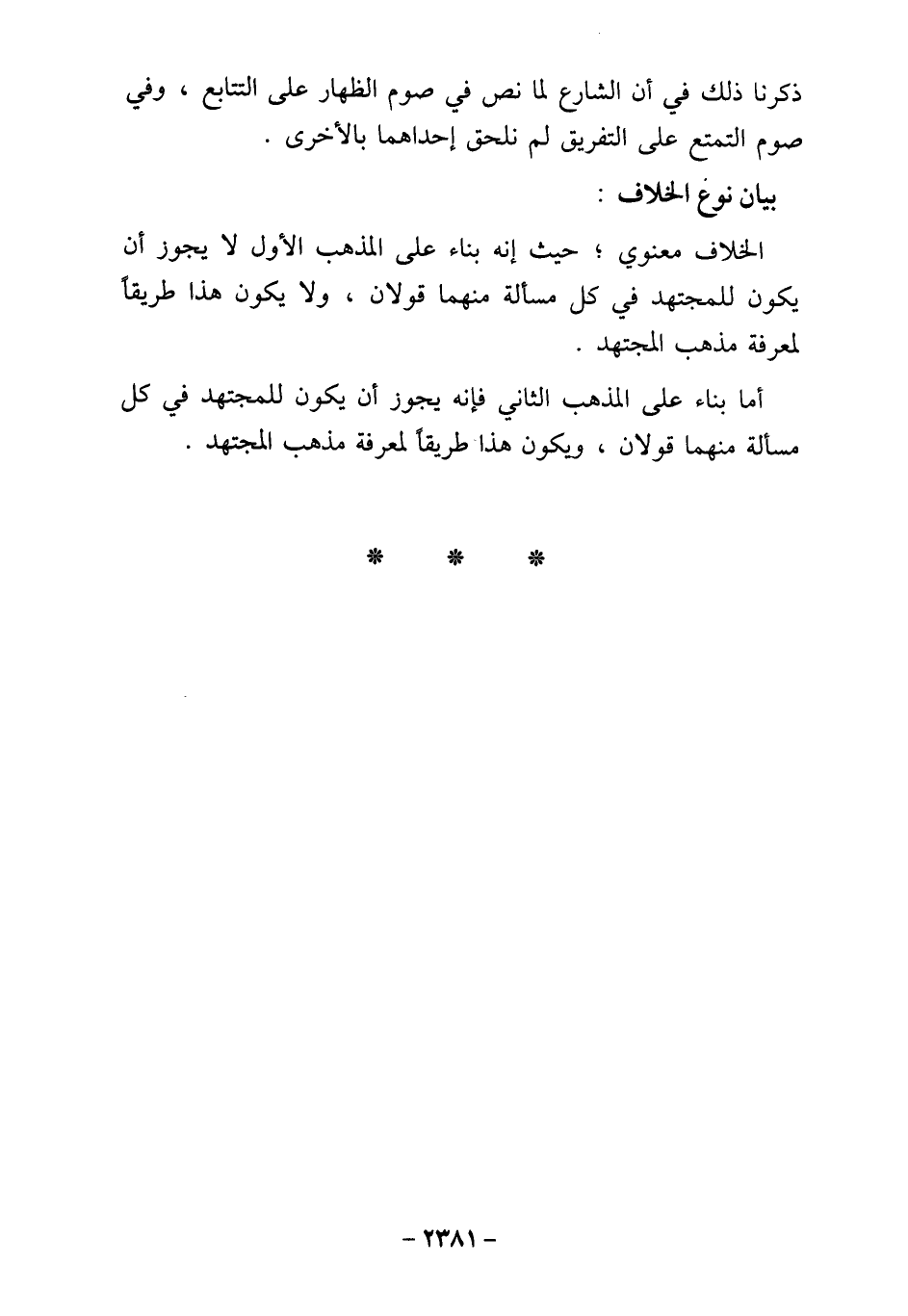 ذكرنا ذلك في أن الشارع لما نص في صوم الظهار على التتابع ، وفي صوم التمتع على التفريق لم نلحق إحداهما بالأخرى .

بيان نوع الخلاف :

الخلاف معنوي ؛ حيث إنه بناء على المذهب الأول لا يجوز أن يكون للمجتهد في كل مسألة منهما قولان ، ولا يكون هذا طريقاً لمعرفة مذهب المجتهد .

أما بناء على المذهب الثاني فإنه يجوز أن يكون للمجتهد في كل مسألة منهما قولان ، ويكون هذا طريقاً لمعرفة مذهب المجتهد .

* * *

- ٢٣٨١ -